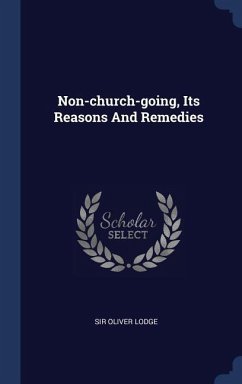 Non-church-going, Its Reasons And Remedies

Scholar SELECT

SIR OLIVER LODGE